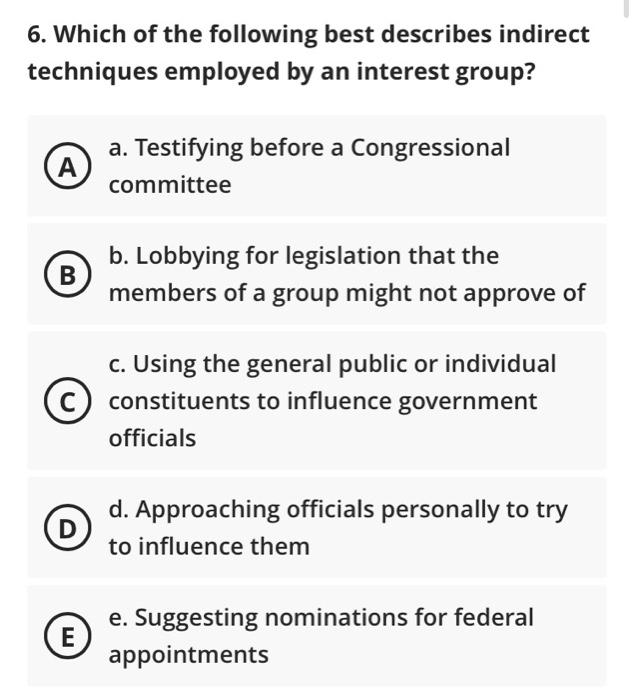 6. Which of the following best describes indirect techniques employed by an interest group?

A a. Testifying before a Congressional committee

B b. Lobbying for legislation that the members of a group might not approve of

C c. Using the general public or individual constituents to influence government officials

D d. Approaching officials personally to try to influence them

E e. Suggesting nominations for federal appointments